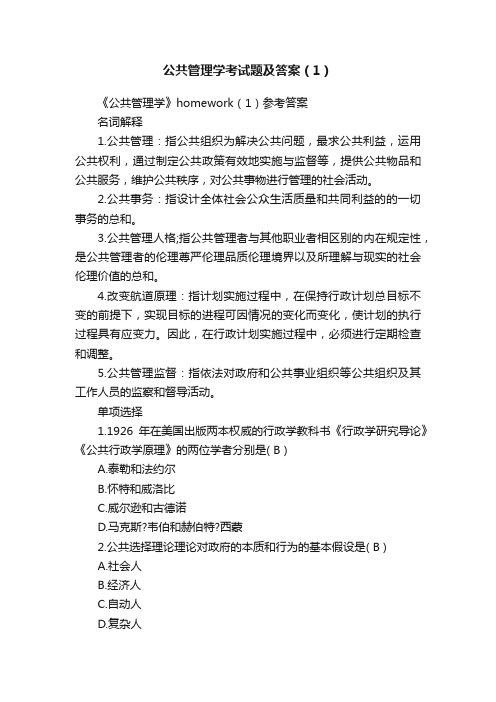 公共管理学考试题及答案（1）

《公共管理学》homework（1）参考答案

名词解释

1.公共管理：指公共组织为解决公共问题，最求公共利益，运用公共权利，通过制定公共政策有效地实施与监督等，提供公共物品和公共服务，维护公共秩序，对公共事物进行管理的社会活动。

2.公共事务：指设计全体社会公众生活质量和共同利益的的一切事务的总和。

3.公共管理人格;指公共管理者与其他职业者相区别的内在规定性，是公共管理者的伦理尊严伦理品质伦理境界以及所理解与现实的社会伦理价值的总和。

4.改变航道原理：指计划实施过程中，在保持行政计划总目标不变的前提下，实现目标的进程可因情况的变化而变化，使计划的执行过程具有应变力。因此，在行政计划实施过程中，必须进行定期检查和调整。

5.公共管理监督：指依法对政府和公共事业组织等公共组织及其工作人员的监察和督导活动。

单项选择

1.1926 年在美国出版两本权威的行政学教科书《行政学研究导论》《公共行政学原理》的两位学者分别是( B )

A.泰勒和法约尔

B.怀特和威洛比

C.威尔逊和古德诺

D.马克斯?韦伯和赫伯特?西蒙

2.公共选择理论理论对政府的本质和行为的基本假设是( B )

A.社会人

B.经济人

C.自动人

D.复杂人